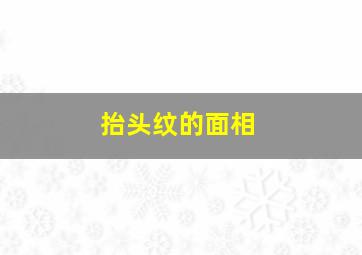 抬头纹的面相